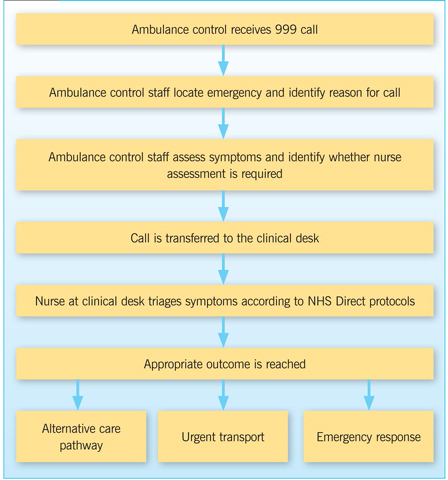 Ambulance control receives 999 call

Ambulance control staff locate emergency and identify reason for call

Ambulance control staff assess symptoms and identify whether nurse assessment is required

Call is transferred to the clinical desk

Nurse at clinical desk triages symptoms according to NHS Direct protocols

Appropriate outcome is reached

Alternative care pathway

Urgent transport

Emergency response